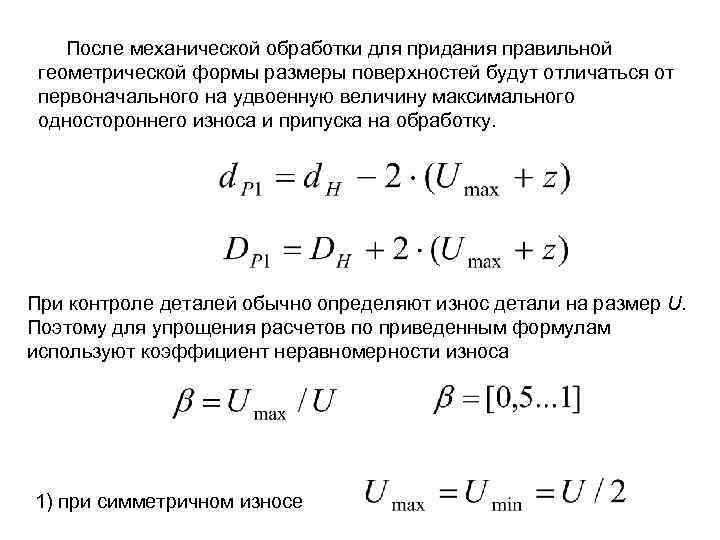 После механической обработки для придания правильной геометрической формы размеры поверхностей будут отличаться от первоначального на удвоенную величину максимального одностороннего износа и припуска на обработку.

$d_{P1} = d_H - 2 \cdot (U_{\max} + z)$

$D_{P1} = D_H + 2 \cdot (U_{\max} + z)$

При контроле деталей обычно определяют износ детали на размер $U$. Поэтому для упрощения расчетов по приведенным формулам используют коэффициент неравномерности износа

$\beta = U_{\max} / U$ $\beta = [0,5...1]$

1) при симметричном износе $U_{\max} = U_{\min} = U / 2$